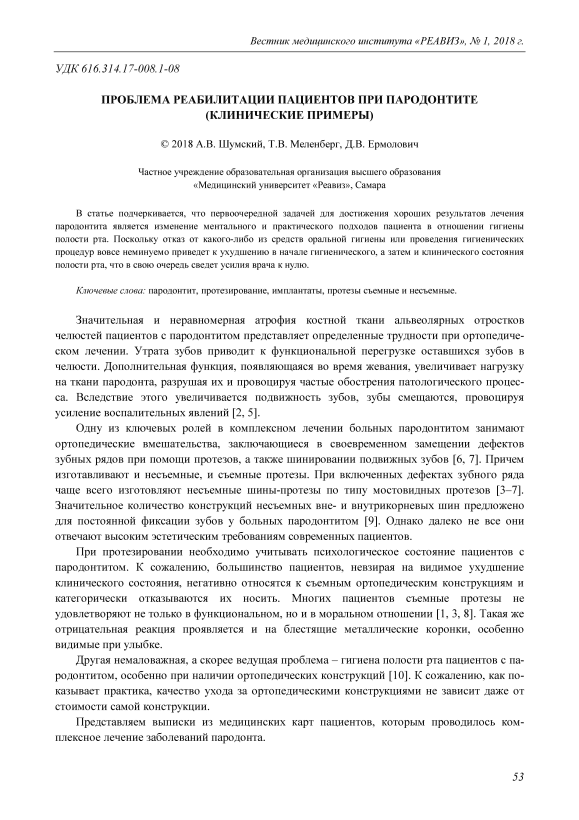 Вестник медицинского института «РЕАВИЗ», № 1, 2018 г.

УДК 616.314.17-008.1-08

ПРОБЛЕМА РЕАБИЛИТАЦИИ ПАЦИЕНТОВ ПРИ ПАРОДОНТИТЕ (КЛИНИЧЕСКИЕ ПРИМЕРЫ)

© 2018 А.В. Шумский, Т.В. Меленберг, Д.В. Ермолович

Частное учреждение образовательная организация высшего образования «Медицинский университет «Реавиз», Самара

В статье подчеркивается, что первоочередной задачей для достижения хороших результатов лечения пародонтита является изменение ментального и практического подходов пациента в отношении гигиены полости рта. Поскольку отказ от какого-либо из средств оральной гигиены или проведения гигиенических процедур вовсе неминуемо приведет к ухудшению в начале гигиенического, а затем и клинического состояния полости рта, что в свою очередь сведет усилия врача к нулю.

Ключевые слова: пародонтит, протезирование, имплантаты, протезы съемные и несъемные.

Значительная и неравномерная атрофия костной ткани альвеолярных отростков челюстей пациентов с пародонтитом представляет определенные трудности при ортопедическом лечении. Утрата зубов приводит к функциональной перегрузке оставшихся зубов в челюсти. Дополнительная функция, появляющаяся во время жевания, увеличивает нагрузку на ткани пародонта, разрушая их и провоцируя частые обострения патологического процесса. Вследствие этого увеличивается подвижность зубов, зубы смещаются, провоцируя усиление воспалительных явлений [2, 5].

Одну из ключевых ролей в комплексном лечении больных пародонтитом занимают ортопедические вмешательства, заключающиеся в своевременном замещении дефектов зубных рядов при помощи протезов, а также шинировании подвижных зубов [6, 7]. Причем изготавливают и несъемные, и съемные протезы. При включенных дефектах зубного ряда чаще всего изготовляют несъемные шины-протезы по типу мостовидных протезов [3–7]. Значительное количество конструкций несъемных вне- и внутрикорневых шин предложено для постоянной фиксации зубов у больных пародонтитом [9]. Однако далеко не все они отвечают высоким эстетическим требованиям современных пациентов.

При протезировании необходимо учитывать психологическое состояние пациентов с пародонтитом. К сожалению, большинство пациентов, невзирая на видимое ухудшение клинического состояния, негативно относятся к съемным ортопедическим конструкциям и категорически отказываются их носить. Многих пациентов съемные протезы не удовлетворяют не только в функциональном, но и в моральном отношении [1, 3, 8]. Такая же отрицательная реакция проявляется и на блестящие металлические коронки, особенно видимые при улыбке.

Другая немаловажная, а скорее ведущая проблема – гигиена полости рта пациентов с пародонтитом, особенно при наличии ортопедических конструкций [10]. К сожалению, как показывает практика, качество ухода за ортопедическими конструкциями не зависит даже от стоимости самой конструкции.

Представляем выписки из медицинских карт пациентов, которым проводилось комплексное лечение заболеваний пародонта.

53